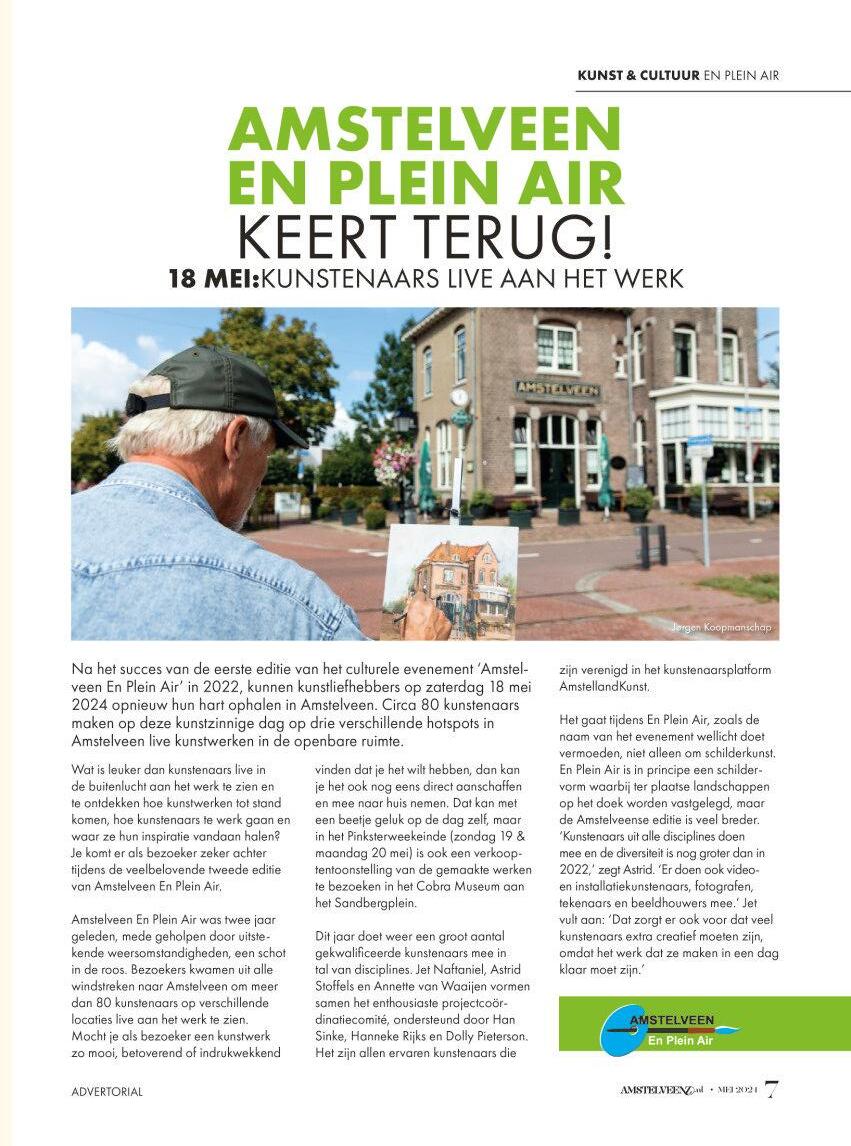 KUNST & CULTUUR EN PLEIN AIR

AMSTELVEEN EN PLEIN AIR KEERT TERUG!

18 MEI: KUNSTENAARS LIVE AAN HET WERK

AMSTELVEEN

Jørgen Koopmanschap

Na het succes van de eerste editie van het culturele evenement 'Amstelveen En Plein Air' in 2022, kunnen kunstliefhebbers op zaterdag 18 mei 2024 opnieuw hun hart ophalen in Amstelveen. Circa 80 kunstenaars maken op deze kunstzinnige dag op drie verschillende hotspots in Amstelveen live kunstwerken in de openbare ruimte.

Wat is leuker dan kunstenaars live in de buitenlucht aan het werk te zien en te ontdekken hoe kunstwerken tot stand komen, hoe kunstenaars te werk gaan en waar ze hun inspiratie vandaan halen? Je komt er als bezoeker zeker achter tijdens de veelbelovende tweede editie van Amstelveen En Plein Air.

Amstelveen En Plein Air was twee jaar geleden, mede geholpen door uitstekende weersomstandigheden, een schot in de roos. Bezoekers kwamen uit alle windstreken naar Amstelveen om meer dan 80 kunstenaars op verschillende locaties live aan het werk te zien. Mocht je als bezoeker een kunstwerk zo mooi, betoverend of indrukwekkend vinden dat je het wilt hebben, dan kan je het ook nog eens direct aanschaffen en mee naar huis nemen. Dat kan met een beetje geluk op de dag zelf, maar in het Pinksterweekeinde (zondag 19 & maandag 20 mei) is ook een verkooptentoonstelling van de gemaakte werken te bezoeken in het Cobra Museum aan het Sandbergplein.

Dit jaar doet weer een groot aantal gekwalificeerde kunstenaars mee in tal van disciplines. Jet Naftaniel, Astrid Stoffels en Annette van Waaijen vormen samen het enthousiaste projectcoördinatiecomité, ondersteund door Han Sinke, Hanneke Rijks en Dolly Pieterson. Het zijn allen ervaren kunstenaars die zijn verenigd in het kunstenaarsplatform AmstellandKunst.

Het gaat tijdens En Plein Air, zoals de naam van het evenement wellicht doet vermoeden, niet alleen om schilderkunst. En Plein Air is in principe een schildervorm waarbij ter plaatse landschappen op het doek worden vastgelegd, maar de Amstelveense editie is veel breder. 'Kunstenaars uit alle disciplines doen mee en de diversiteit is nog groter dan in 2022,' zegt Astrid. 'Er doen ook video- en installatiekunstenaars, fotografen, tekenaars en beeldhouwers mee.' Jet vult aan: 'Dat zorgt er ook voor dat veel kunstenaars extra creatief moeten zijn, omdat het werk dat ze maken in een dag klaar moet zijn.'

AMSTELVEEN En Plein Air

ADVERTORIAL

AMSTELVEENZ.nl • MEI 2024 7